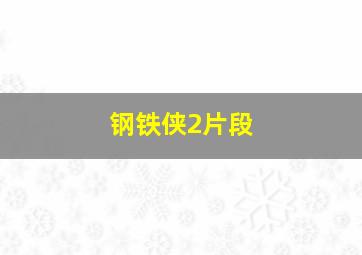 钢铁侠2片段